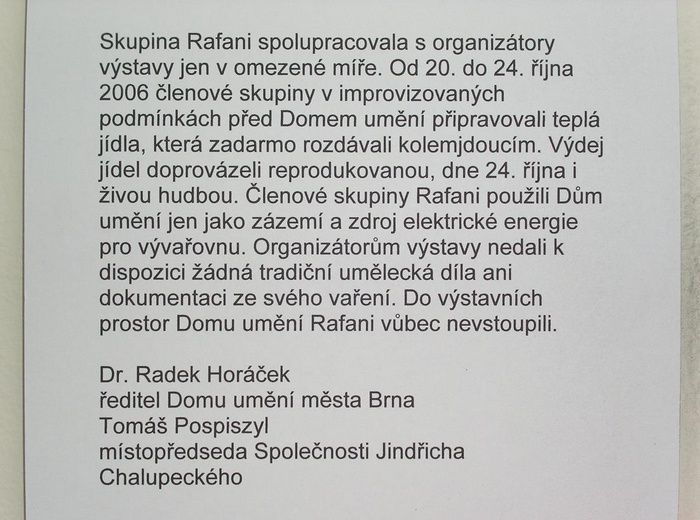 Skupina Rafani spolupracovala s organizátory výstavy jen v omezené míře. Od 20. do 24. října 2006 členové skupiny v improvizovaných podmínkách před Domem umění připravovali teplá jídla, která zadarmo rozdávali kolemjdoucím. Výdej jídel doprovázeli reprodukovanou, dne 24. října i živou hudbou. Členové skupiny Rafani použili Dům umění jen jako zázemí a zdroj elektrické energie pro vývařovnu. Organizátorům výstavy nedali k dispozici žádná tradiční umělecká díla ani dokumentaci ze svého vaření. Do výstavních prostor Domu umění Rafani vůbec nevstoupili.

Dr. Radek Horáček
ředitel Domu umění města Brna
Tomáš Pospiszyl
místopředseda Společnosti Jindřicha Chalupeckého